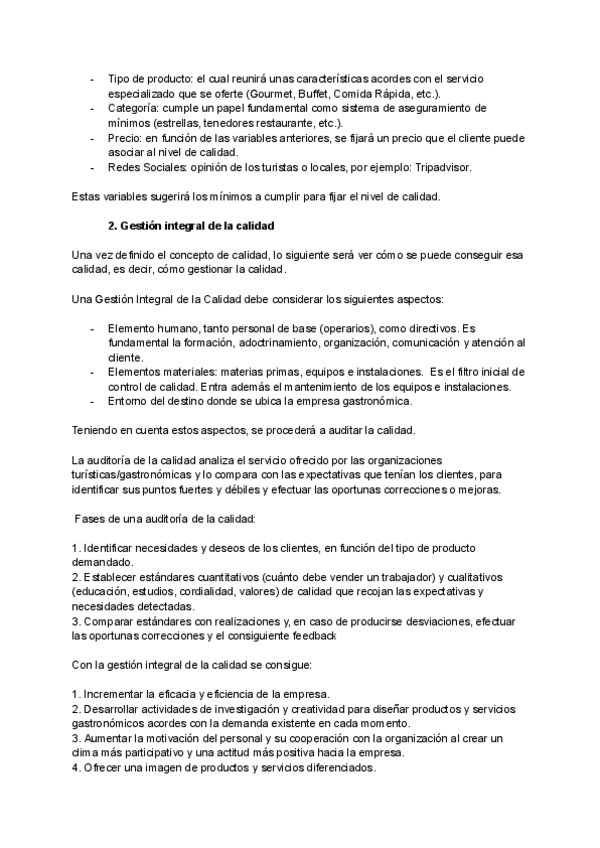 - Tipo de producto: el cual reunirá unas características acordes con el servicio especializado que se oferte (Gourmet, Buffet, Comida Rápida, etc.).
- Categoría: cumple un papel fundamental como sistema de aseguramiento de mínimos (estrellas, tenedores restaurante, etc.).
- Precio: en función de las variables anteriores, se fijará un precio que el cliente puede asociar al nivel de calidad.
- Redes Sociales: opinión de los turistas o locales, por ejemplo: Tripadvisor.

Estas variables sugerirá los mínimos a cumplir para fijar el nivel de calidad.

2. Gestión integral de la calidad

Una vez definido el concepto de calidad, lo siguiente será ver cómo se puede conseguir esa calidad, es decir, cómo gestionar la calidad.

Una Gestión Integral de la Calidad debe considerar los siguientes aspectos:

- Elemento humano, tanto personal de base (operarios), como directivos. Es fundamental la formación, adoctrinamiento, organización, comunicación y atención al cliente.
- Elementos materiales: materias primas, equipos e instalaciones. Es el filtro inicial de control de calidad. Entra además el mantenimiento de los equipos e instalaciones.
- Entorno del destino donde se ubica la empresa gastronómica.

Teniendo en cuenta estos aspectos, se procederá a auditar la calidad.

La auditoría de la calidad analiza el servicio ofrecido por las organizaciones turísticas/gastronómicas y lo compara con las expectativas que tenían los clientes, para identificar sus puntos fuertes y débiles y efectuar las oportunas correcciones o mejoras.

Fases de una auditoría de la calidad:

1. Identificar necesidades y deseos de los clientes, en función del tipo de producto demandado.
2. Establecer estándares cuantitativos (cuánto debe vender un trabajador) y cualitativos (educación, estudios, cordialidad, valores) de calidad que recojan las expectativas y necesidades detectadas.
3. Comparar estándares con realizaciones y, en caso de producirse desviaciones, efectuar las oportunas correcciones y el consiguiente feedback

Con la gestión integral de la calidad se consigue:

1. Incrementar la eficacia y eficiencia de la empresa.
2. Desarrollar actividades de investigación y creatividad para diseñar productos y servicios gastronómicos acordes con la demanda existente en cada momento.
3. Aumentar la motivación del personal y su cooperación con la organización al crear un clima más participativo y una actitud más positiva hacia la empresa.
4. Ofrecer una imagen de productos y servicios diferenciados.